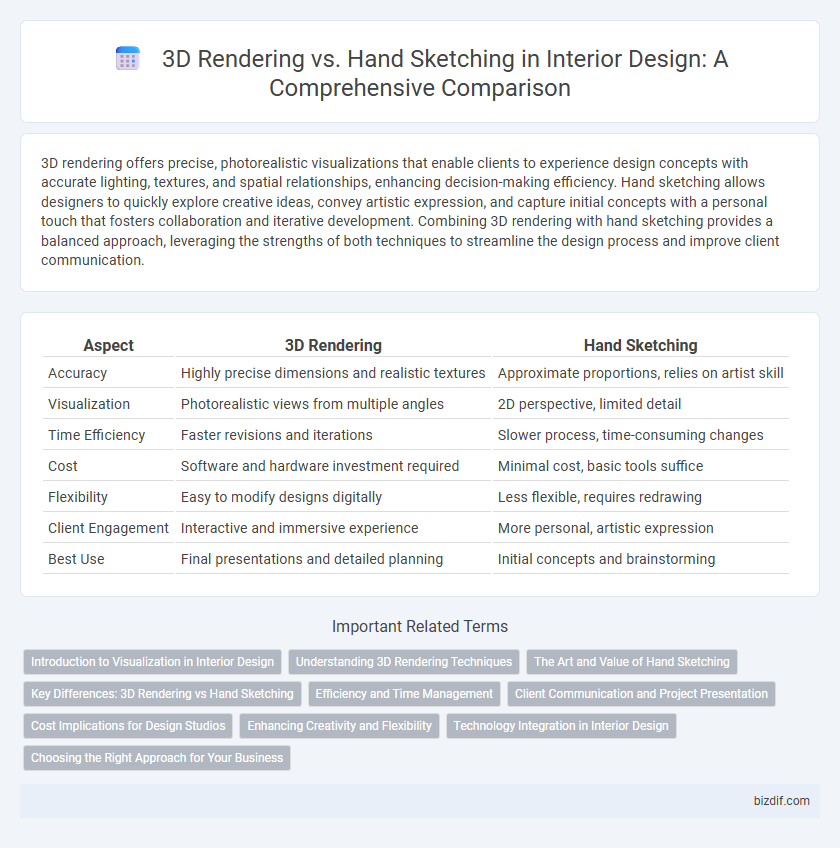 3D Rendering vs. Hand Sketching in Interior Design: A Comprehensive Comparison

3D rendering offers precise, photorealistic visualizations that enable clients to experience design concepts with accurate lighting, textures, and spatial relationships, enhancing decision-making efficiency. Hand sketching allows designers to quickly explore creative ideas, convey artistic expression, and capture initial concepts with a personal touch that fosters collaboration and iterative development. Combining 3D rendering with hand sketching provides a balanced approach, leveraging the strengths of both techniques to streamline the design process and improve client communication.

| Aspect | 3D Rendering | Hand Sketching |
|---|---|---|
| Accuracy | Highly precise dimensions and realistic textures | Approximate proportions, relies on artist skill |
| Visualization | Photorealistic views from multiple angles | 2D perspective, limited detail |
| Time Efficiency | Faster revisions and iterations | Slower process, time-consuming changes |
| Cost | Software and hardware investment required | Minimal cost, basic tools suffice |
| Flexibility | Easy to modify designs digitally | Less flexible, requires redrawing |
| Client Engagement | Interactive and immersive experience | More personal, artistic expression |
| Best Use | Final presentations and detailed planning | Initial concepts and brainstorming |

Important Related Terms

Introduction to Visualization in Interior Design
Understanding 3D Rendering Techniques
The Art and Value of Hand Sketching
Key Differences: 3D Rendering vs Hand Sketching
Efficiency and Time Management
Client Communication and Project Presentation
Cost Implications for Design Studios
Enhancing Creativity and Flexibility
Technology Integration in Interior Design
Choosing the Right Approach for Your Business

bizdif.com